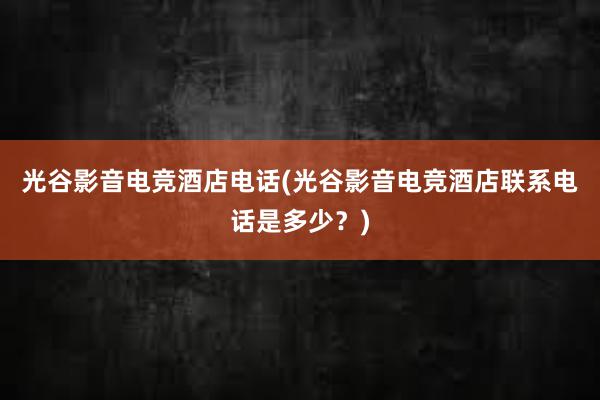 光谷影音电竞酒店电话(光谷影音电竞酒店联系电话是多少？)